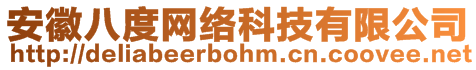 安徽八度网络科技有限公司
http://deliabeerbohm.cn.coovee.net